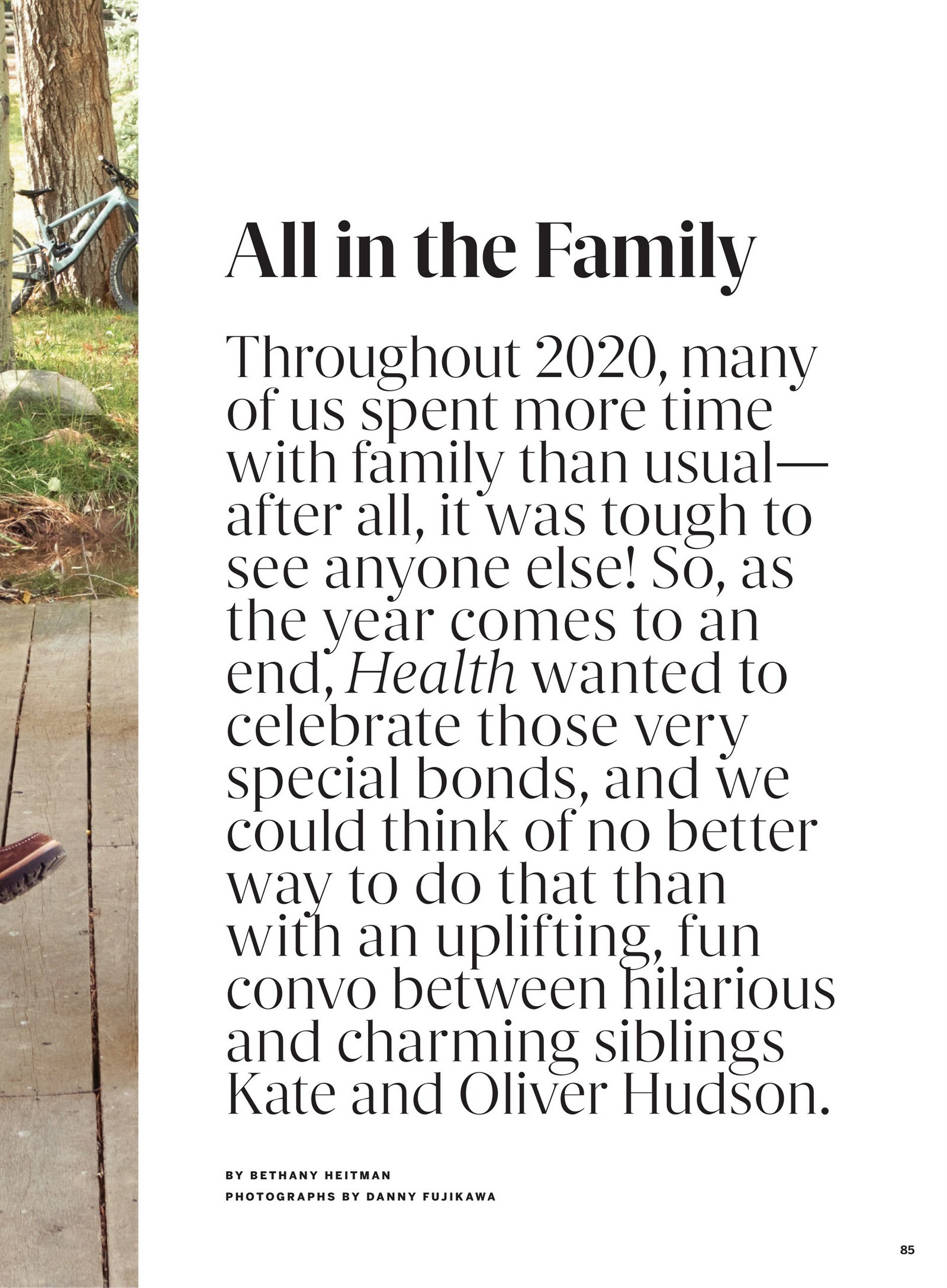 All in the Family

Throughout 2020, many of us spent more time with family than usual—after all, it was tough to see anyone else! So, as the year comes to an end, Health wanted to celebrate those very special bonds, and we could think of no better way to do that than with an uplifting, fun convo between hilarious and charming siblings Kate and Oliver Hudson.

BY BETHANY HEITMAN
PHOTOGRAPHS BY DANNY FUJIKAWA

85